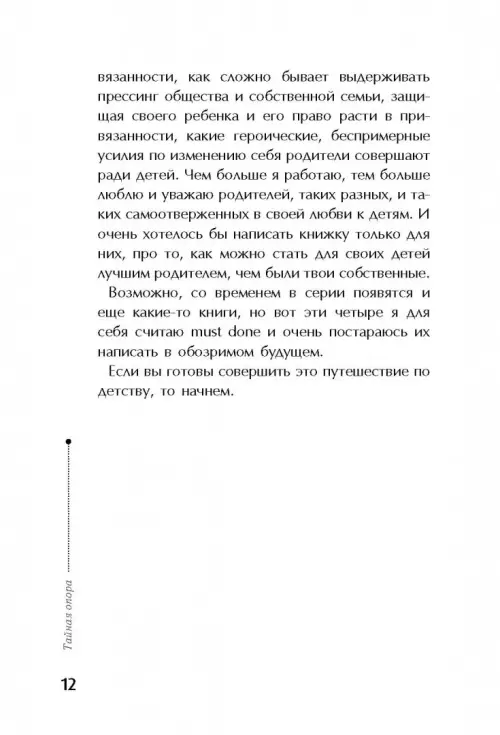 вязанности, как сложно бывает выдерживать прессинг общества и собственной семьи, защищая своего ребенка и его право расти в привязанности, какие героические, беспримерные усилия по изменению себя родители совершают ради детей. Чем больше я работаю, тем больше люблю и уважаю родителей, таких разных, и таких самоотверженных в своей любви к детям. И очень хотелось бы написать книжку только для них, про то, как можно стать для своих детей лучшим родителем, чем были твои собственные.

Возможно, со временем в серии появятся и еще какие-то книги, но вот эти четыре я для себя считаю must done и очень постараюсь их написать в обозримом будущем.

Если вы готовы совершить это путешествие по детству, то начнем.

Тайная опора

12